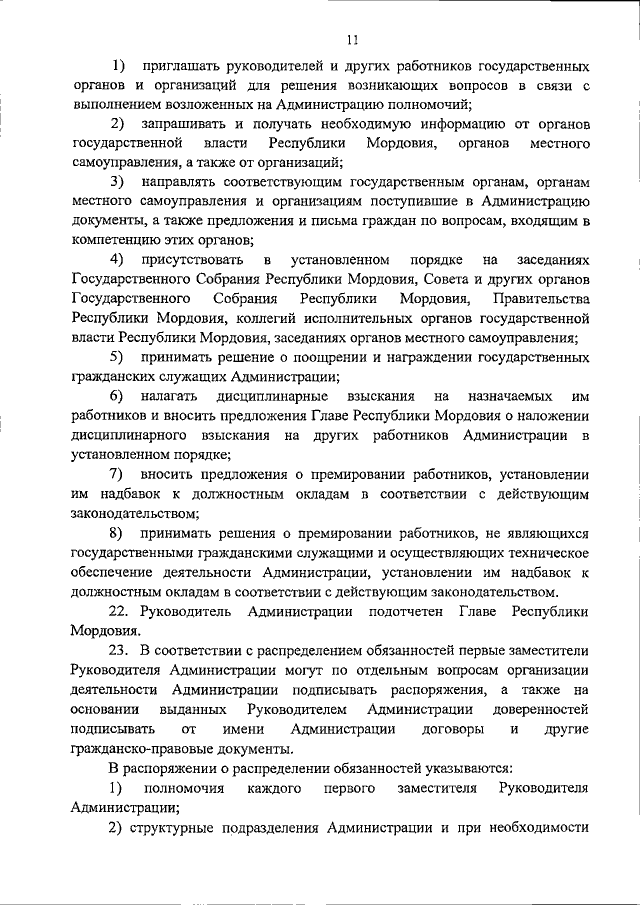 11

1) приглашать руководителей и других работников государственных органов и организаций для решения возникающих вопросов в связи с выполнением возложенных на Администрацию полномочий;

2) запрашивать и получать необходимую информацию от органов государственной власти Республики Мордовия, органов местного самоуправления, а также от организаций;

3) направлять соответствующим государственным органам, органам местного самоуправления и организациям поступившие в Администрацию документы, а также предложения и письма граждан по вопросам, входящим в компетенцию этих органов;

4) присутствовать в установленном порядке на заседаниях Государственного Собрания Республики Мордовия, Совета и других органов Государственного Собрания Республики Мордовия, Правительства Республики Мордовия, коллегий исполнительных органов государственной власти Республики Мордовия, заседаниях органов местного самоуправления;

5) принимать решение о поощрении и награждении государственных гражданских служащих Администрации;

6) налагать дисциплинарные взыскания на назначаемых им работников и вносить предложения Главе Республики Мордовия о наложении дисциплинарного взыскания на других работников Администрации в установленном порядке;

7) вносить предложения о премировании работников, установлении им надбавок к должностным окладам в соответствии с действующим законодательством;

8) принимать решения о премировании работников, не являющихся государственными гражданскими служащими и осуществляющих техническое обеспечение деятельности Администрации, установлении им надбавок к должностным окладам в соответствии с действующим законодательством.

22. Руководитель Администрации подотчетен Главе Республики Мордовия.

23. В соответствии с распределением обязанностей первые заместители Руководителя Администрации могут по отдельным вопросам организации деятельности Администрации подписывать распоряжения, а также на основании выданных Руководителем Администрации доверенностей подписывать от имени Администрации договоры и другие гражданско-правовые документы.

В распоряжении о распределении обязанностей указываются:

1) полномочия каждого первого заместителя Руководителя Администрации;

2) структурные подразделения Администрации и при необходимости